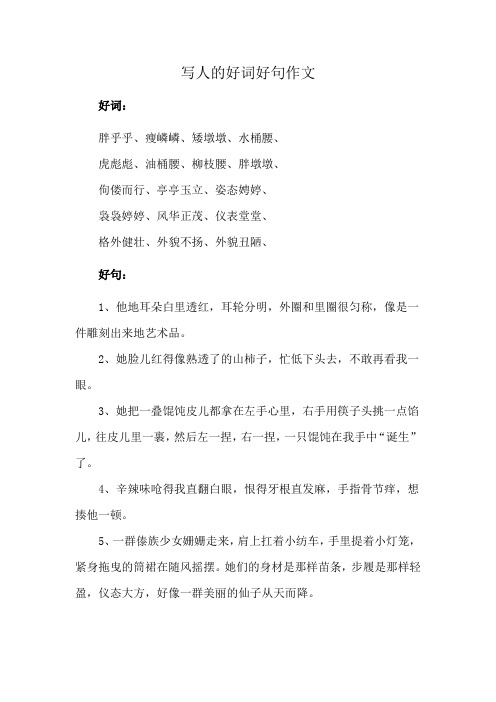 写人的好词好句作文

好词：

胖乎乎、瘦嶙嶙、矮墩墩、水桶腰、

虎彪彪、油桶腰、柳枝腰、胖墩墩、

佝偻而行、亭亭玉立、姿态娉婷、

袅袅婷婷、风华正茂、仪表堂堂、

格外健壮、外貌不扬、外貌丑陋、

好句：

1、他地耳朵白里透红，耳轮分明，外圈和里圈很匀称，像是一件雕刻出来地艺术品。

2、她脸儿红得像熟透了的山柿子，忙低下头去，不敢再看我一眼。

3、她把一叠馄饨皮儿都拿在左手心里，右手用筷子头挑一点馅儿，往皮儿里一裹，然后左一捏，右一捏，一只馄饨在我手中“诞生”了。

4、辛辣味呛得我直翻白眼，恨得牙根直发麻，手指骨节痒，想揍他一顿。

5、一群傣族少女姗姗走来，肩上扛着小纺车，手里提着小灯笼，紧身拖曳的筒裙在随风摇摆。她们的身材是那样苗条，步履是那样轻盈，仪态大方，好像一群美丽的仙子从天而降。